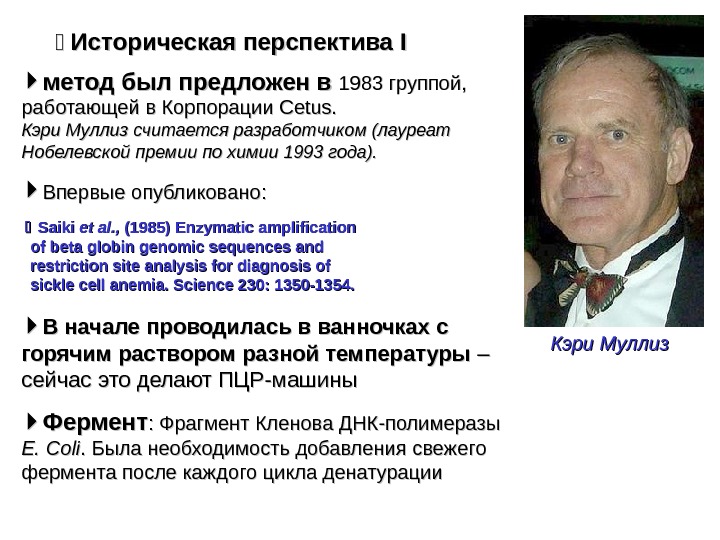 Историческая перспектива I

метод был предложен в 1983 группой, работающей в Корпорации Cetus. Кэри Муллиз считается разработчиком (лауреат Нобелевской премии по химии 1993 года).

Впервые опубликовано:

Saiki et al., (1985) Enzymatic amplification of beta globin genomic sequences and restriction site analysis for diagnosis of sickle cell anemia. Science 230: 1350-1354.

В начале проводилась в ванночках с горячим раствором разной температуры – сейчас это делают ПЦР-машины

Фермент: Фрагмент Кленова ДНК-полимеразы E. Coli. Была необходимость добавления свежего фермента после каждого цикла денатурации

Кэри Муллиз